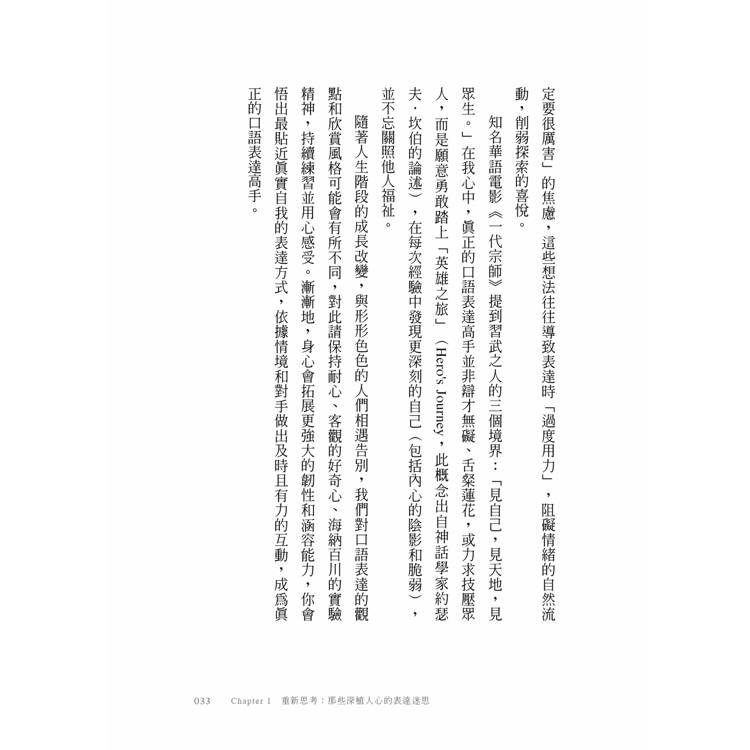 定要很厲害」的焦慮，這些想法往往導致表達時「過度用力」，阻礙情緒的自然流動，削弱探索的喜悅。

知名華語電影《一代宗師》提到習武之人的三個境界：「見自己，見天地，見眾生。」在我心中，眞正的口語表達高手並非辯才無礙、舌粲蓮花，或力求技壓眾人，而是願意勇敢踏上「英雄之旅」（Hero's Journey，此概念出自神話學家約瑟夫·坎伯的論述），在每次經驗中發現更深刻的自己（包括內心的陰影和脆弱），並不忘關照他人福祉。

隨著人生階段的成長改變，與形形色色的人們相遇告別，我們對口語表達的觀點和欣賞風格可能會有所不同，對此請保持耐心、客觀的好奇心、海納百川的實驗精神，持續練習並用心感受。漸漸地，身心會拓展更強大的韌性和涵容能力，你會悟出最貼近眞實自我的表達方式，依據情境和對手做出及時且有力的互動，成爲眞正的口語表達高手。

033　Chapter 1　重新思考：那些深植人心的表達迷思